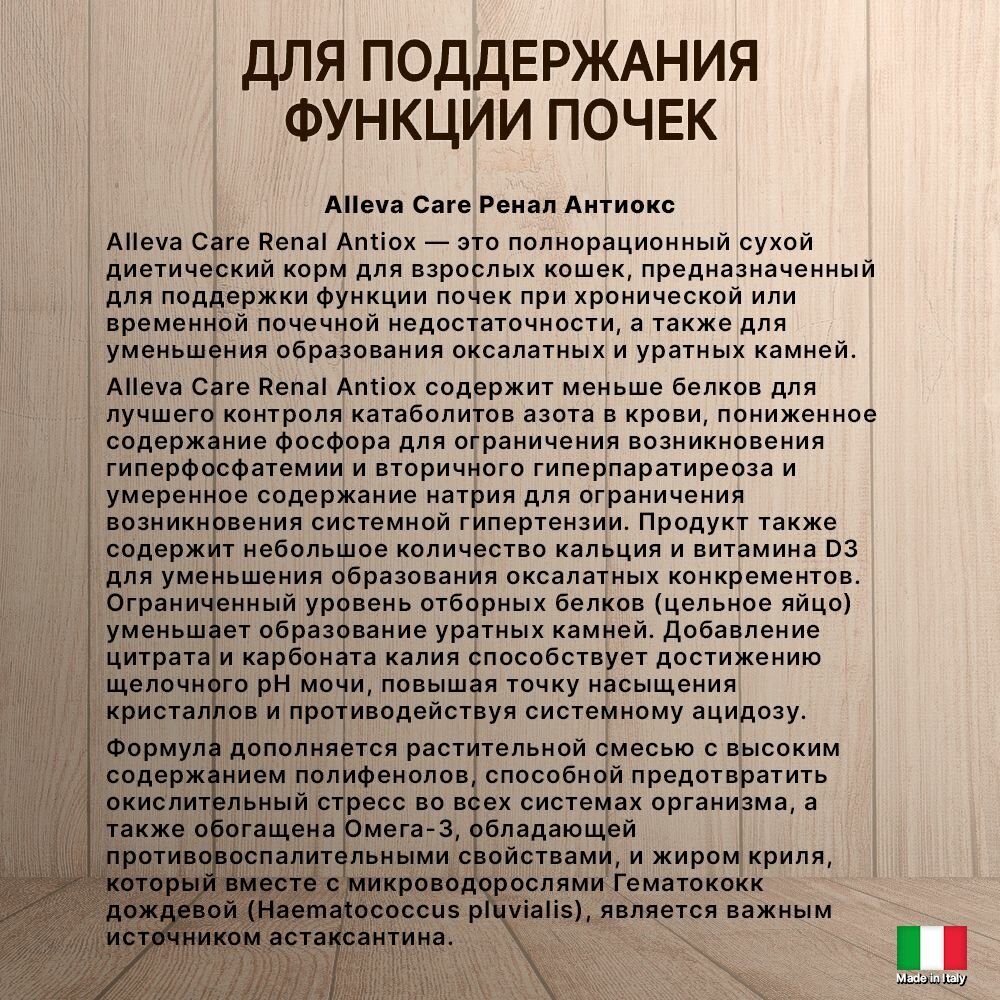 ДЛЯ ПОДДЕРЖАНИЯ ФУНКЦИИ ПОЧЕК

Alleva Care Ренал Антиокс

Alleva Care Renal Antiox — это полнорационный сухой диетический корм для взрослых кошек, предназначенный для поддержки функции почек при хронической или временной почечной недостаточности, а также для уменьшения образования оксалатных и уратных камней.

Alleva Care Renal Antiox содержит меньше белков для лучшего контроля катаболитов азота в крови, пониженное содержание фосфора для ограничения возникновения гиперфосфатемии и вторичного гиперпаратиреоза и умеренное содержание натрия для ограничения возникновения системной гипертензии. Продукт также содержит небольшое количество кальция и витамина D3 для уменьшения образования оксалатных конкрементов. Ограниченный уровень отборных белков (цельное яйцо) уменьшает образование уратных камней. Добавление цитрата и карбоната калия способствует достижению щелочного pH мочи, повышая точку насыщения кристаллов и противодействуя системному ацидозу.

Формула дополняется растительной смесью с высоким содержанием полифенолов, способной предотвратить окислительный стресс во всех системах организма, а также обогащена Омега-3, обладающей противовоспалительными свойствами, и жиром криля, который вместе с микроводорослями Гематококк дождевой (Haematococcus pluvialis), является важным источником астаксантина.

Made in Italy